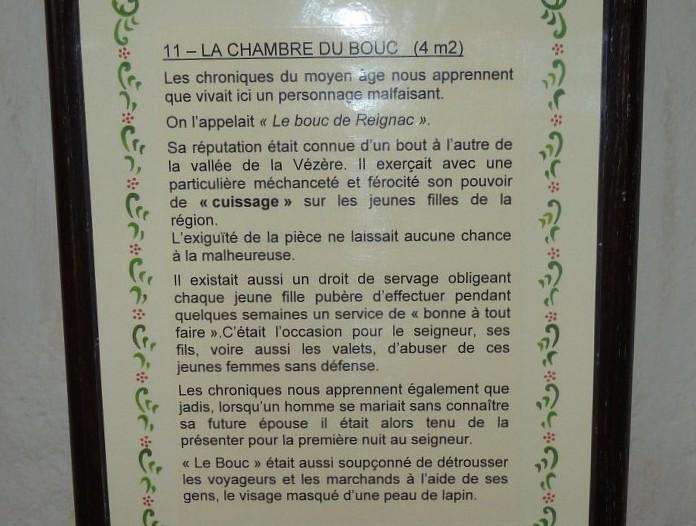 11 – LA CHAMBRE DU BOUC (4 m2)

Les chroniques du moyen âge nous apprennent que vivait ici un personnage malfaisant.

On l'appelait « Le bouc de Reignac ».

Sa réputation était connue d'un bout à l'autre de la vallée de la Vézère. Il exerçait avec une particulière méchanceté et férocité son pouvoir de « cuissage » sur les jeunes filles de la région.
L'exiguïté de la pièce ne laissait aucune chance à la malheureuse.

Il existait aussi un droit de servage obligeant chaque jeune fille pubère d'effectuer pendant quelques semaines un service de « bonne à tout faire ».C'était l'occasion pour le seigneur, ses fils, voire aussi les valets, d'abuser de ces jeunes femmes sans défense.

Les chroniques nous apprennent également que jadis, lorsqu'un homme se mariait sans connaître sa future épouse il était alors tenu de la présenter pour la première nuit au seigneur.

« Le Bouc » était aussi soupçonné de détrousser les voyageurs et les marchands à l'aide de ses gens, le visage masqué d'une peau de lapin.